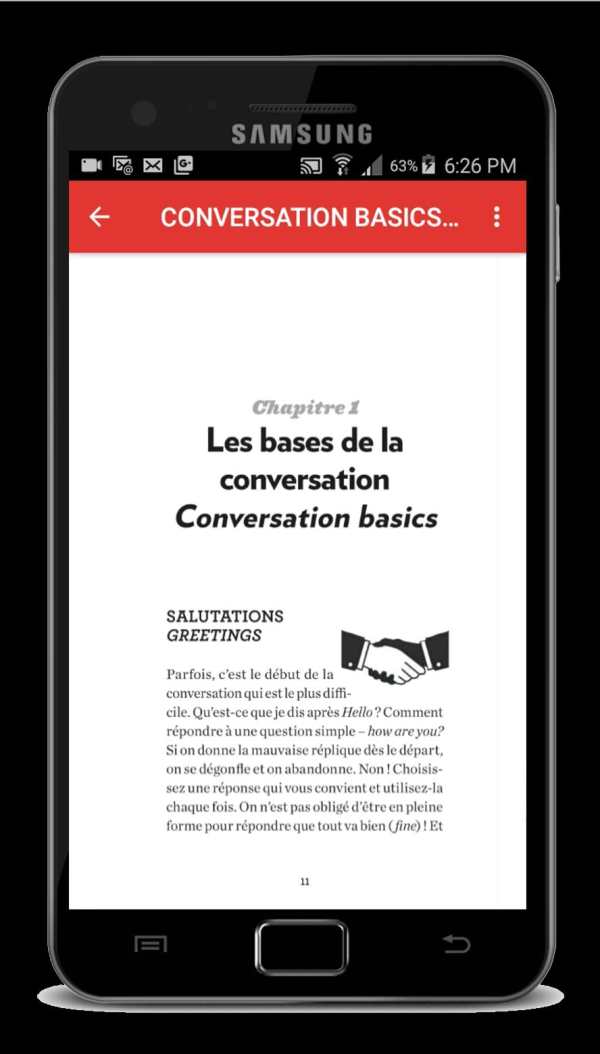 SAMSUNG

63% 6:26 PM

CONVERSATION BASICS...

Chapitre 1
Les bases de la conversation
Conversation basics

SALUTATIONS
GREETINGS

Parfois, c'est le début de la conversation qui est le plus difficile. Qu'est-ce que je dis après Hello ? Comment répondre à une question simple – how are you? Si on donne la mauvaise réplique dès le départ, on se dégonfle et on abandonne. Non ! Choisissez une réponse qui vous convient et utilisez-la chaque fois. On n'est pas obligé d'être en pleine forme pour répondre que tout va bien (fine) ! Et

11